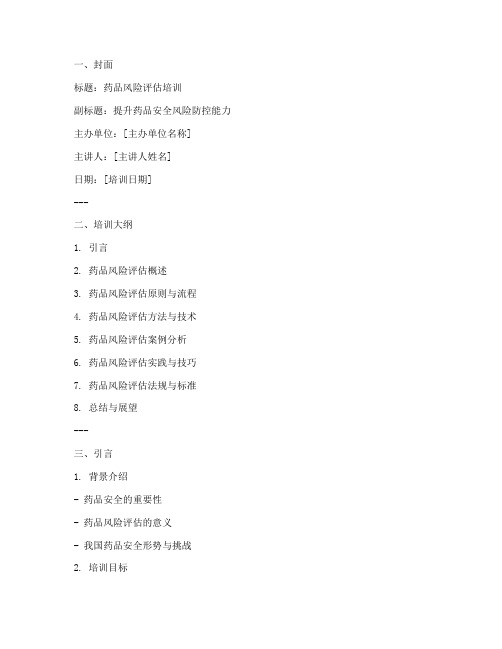 一、封面

标题：药品风险评估培训

副标题：提升药品安全风险防控能力

主办单位：[主办单位名称]

主讲人：[主讲人姓名]

日期：[培训日期]

---

二、培训大纲

1. 引言

2. 药品风险评估概述

3. 药品风险评估原则与流程

4. 药品风险评估方法与技术

5. 药品风险评估案例分析

6. 药品风险评估实践与技巧

7. 药品风险评估法规与标准

8. 总结与展望

---

三、引言

1. 背景介绍

- 药品安全的重要性

- 药品风险评估的意义

- 我国药品安全形势与挑战

2. 培训目标